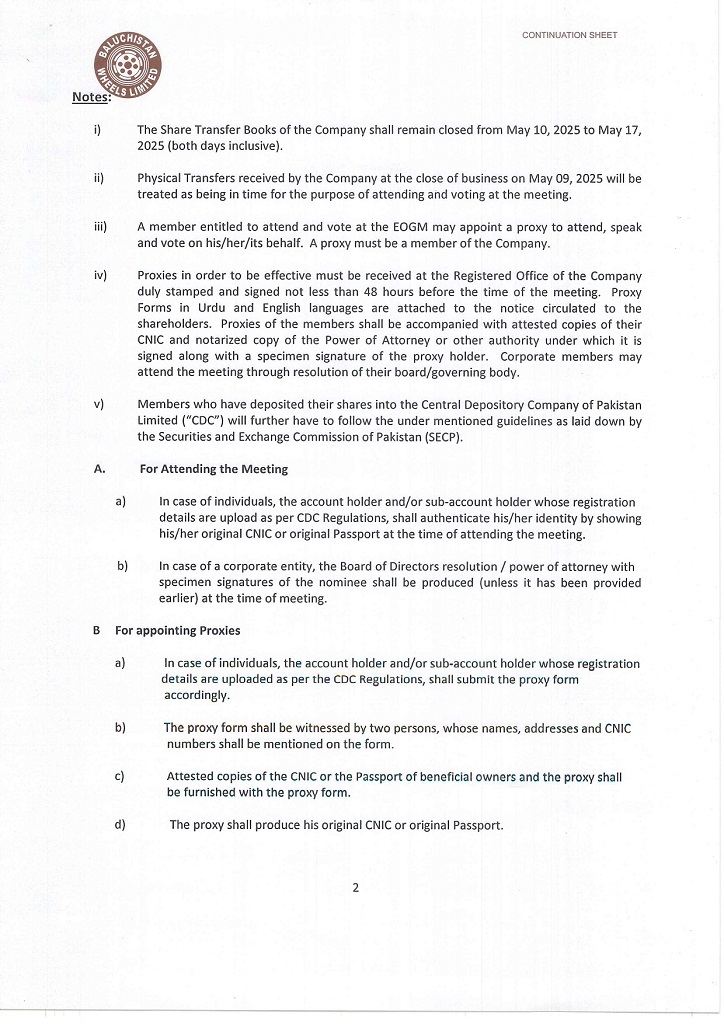 CONTINUATION SHEET

BALUCHISTAN WHEELS LIMITED

Notes:

i) The Share Transfer Books of the Company shall remain closed from May 10, 2025 to May 17, 2025 (both days inclusive).

ii) Physical Transfers received by the Company at the close of business on May 09, 2025 will be treated as being in time for the purpose of attending and voting at the meeting.

iii) A member entitled to attend and vote at the EOGM may appoint a proxy to attend, speak and vote on his/her/its behalf. A proxy must be a member of the Company.

iv) Proxies in order to be effective must be received at the Registered Office of the Company duly stamped and signed not less than 48 hours before the time of the meeting. Proxy Forms in Urdu and English languages are attached to the notice circulated to the shareholders. Proxies of the members shall be accompanied with attested copies of their CNIC and notarized copy of the Power of Attorney or other authority under which it is signed along with a specimen signature of the proxy holder. Corporate members may attend the meeting through resolution of their board/governing body.

v) Members who have deposited their shares into the Central Depository Company of Pakistan Limited ("CDC") will further have to follow the under mentioned guidelines as laid down by the Securities and Exchange Commission of Pakistan (SECP).

A. For Attending the Meeting

a) In case of individuals, the account holder and/or sub-account holder whose registration details are upload as per CDC Regulations, shall authenticate his/her identity by showing his/her original CNIC or original Passport at the time of attending the meeting.

b) In case of a corporate entity, the Board of Directors resolution / power of attorney with specimen signatures of the nominee shall be produced (unless it has been provided earlier) at the time of meeting.

B For appointing Proxies

a) In case of individuals, the account holder and/or sub-account holder whose registration details are uploaded as per the CDC Regulations, shall submit the proxy form accordingly.

b) The proxy form shall be witnessed by two persons, whose names, addresses and CNIC numbers shall be mentioned on the form.

c) Attested copies of the CNIC or the Passport of beneficial owners and the proxy shall be furnished with the proxy form.

d) The proxy shall produce his original CNIC or original Passport.

2